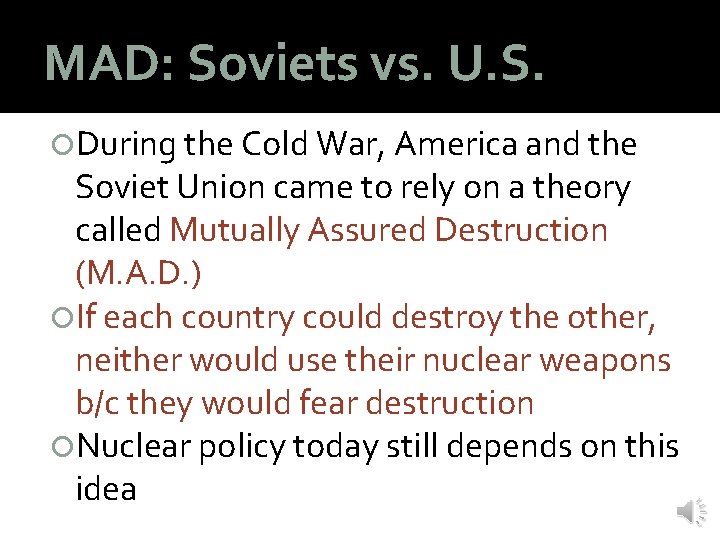 MAD: Soviets vs. U.S.

During the Cold War, America and the Soviet Union came to rely on a theory called Mutually Assured Destruction (M.A.D.)

If each country could destroy the other, neither would use their nuclear weapons b/c they would fear destruction

Nuclear policy today still depends on this idea